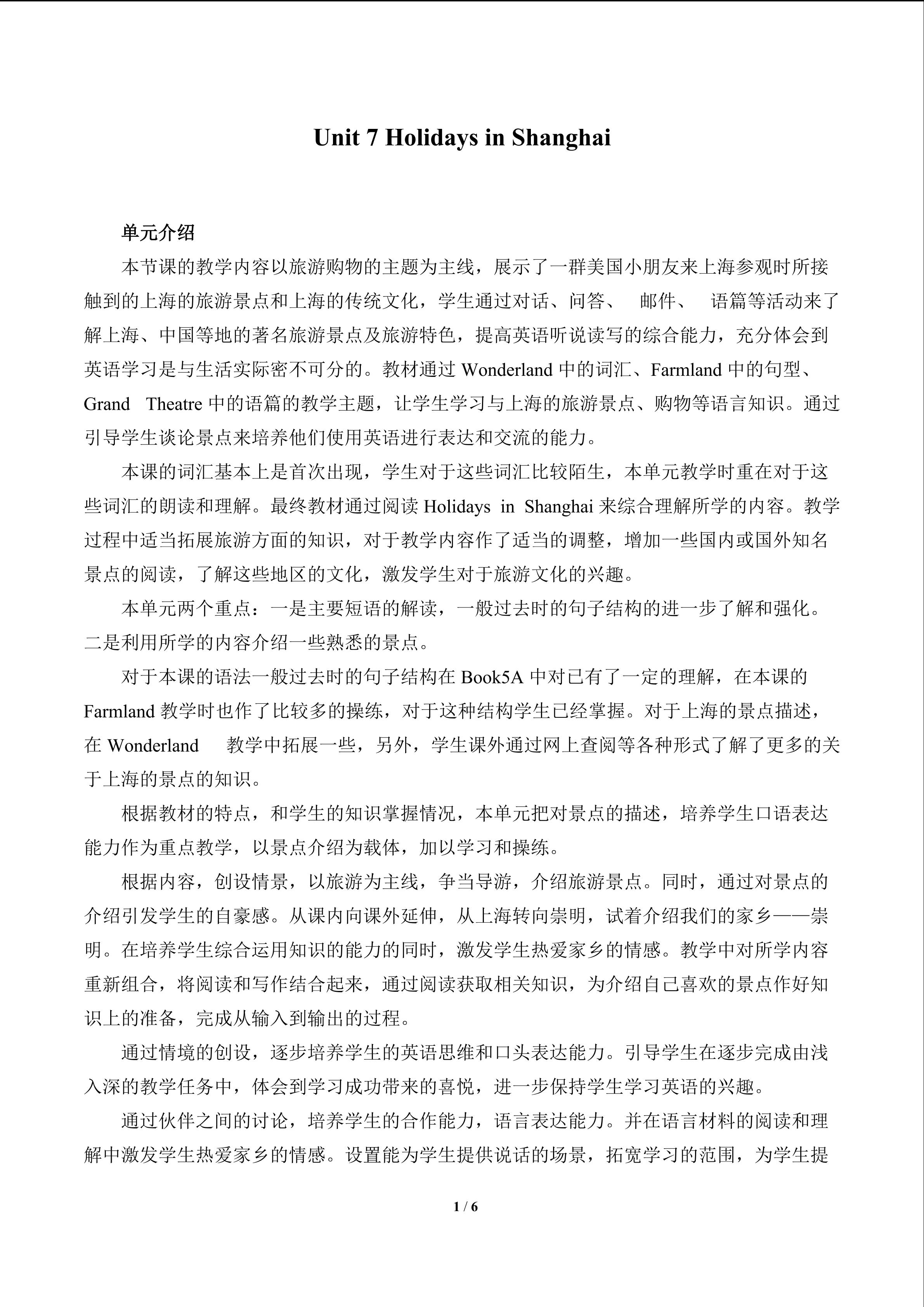 Unit 7 Holidays in Shanghai

单元介绍

本节课的教学内容以旅游购物的主题为主线，展示了一群美国小朋友来上海参观时所接触到的上海的旅游景点和上海的传统文化，学生通过对话、问答、 邮件、 语篇等活动来了解上海、中国等地的著名旅游景点及旅游特色，提高英语听说读写的综合能力，充分体会到英语学习是与生活实际密不可分的。教材通过 Wonderland 中的词汇、Farmland 中的句型、Grand Theatre 中的语篇的教学主题，让学生学习与上海的旅游景点、购物等语言知识。通过引导学生谈论景点来培养他们使用英语进行表达和交流的能力。

本课的词汇基本上是首次出现，学生对于这些词汇比较陌生，本单元教学时重在对于这些词汇的朗读和理解。最终教材通过阅读 Holidays in Shanghai 来综合理解所学的内容。教学过程中适当拓展旅游方面的知识，对于教学内容作了适当的调整，增加一些国内或国外知名景点的阅读，了解这些地区的文化，激发学生对于旅游文化的兴趣。

本单元两个重点：一是主要短语的解读，一般过去时的句子结构的进一步了解和强化。二是利用所学的内容介绍一些熟悉的景点。

对于本课的语法一般过去时的句子结构在 Book5A 中对已有了一定的理解，在本课的 Farmland 教学时也作了比较多的操练，对于这种结构学生已经掌握。对于上海的景点描述，在 Wonderland 教学中拓展一些，另外，学生课外通过网上查阅等各种形式了解了更多的关于上海的景点的知识。

根据教材的特点，和学生的知识掌握情况，本单元把对景点的描述，培养学生口语表达能力作为重点教学，以景点介绍为载体，加以学习和操练。

根据内容，创设情景，以旅游为主线，争当导游，介绍旅游景点。同时，通过对景点的介绍引发学生的自豪感。从课内向课外延伸，从上海转向崇明，试着介绍我们的家乡——崇明。在培养学生综合运用知识的能力的同时，激发学生热爱家乡的情感。教学中对所学内容重新组合，将阅读和写作结合起来，通过阅读获取相关知识，为介绍自己喜欢的景点作好知识上的准备，完成从输入到输出的过程。

通过情境的创设，逐步培养学生的英语思维和口头表达能力。引导学生在逐步完成由浅入深的教学任务中，体会到学习成功带来的喜悦，进一步保持学生学习英语的兴趣。

通过伙伴之间的讨论，培养学生的合作能力，语言表达能力。并在语言材料的阅读和理解中激发学生热爱家乡的情感。设置能为学生提供说话的场景，拓宽学习的范围，为学生提

1 / 6